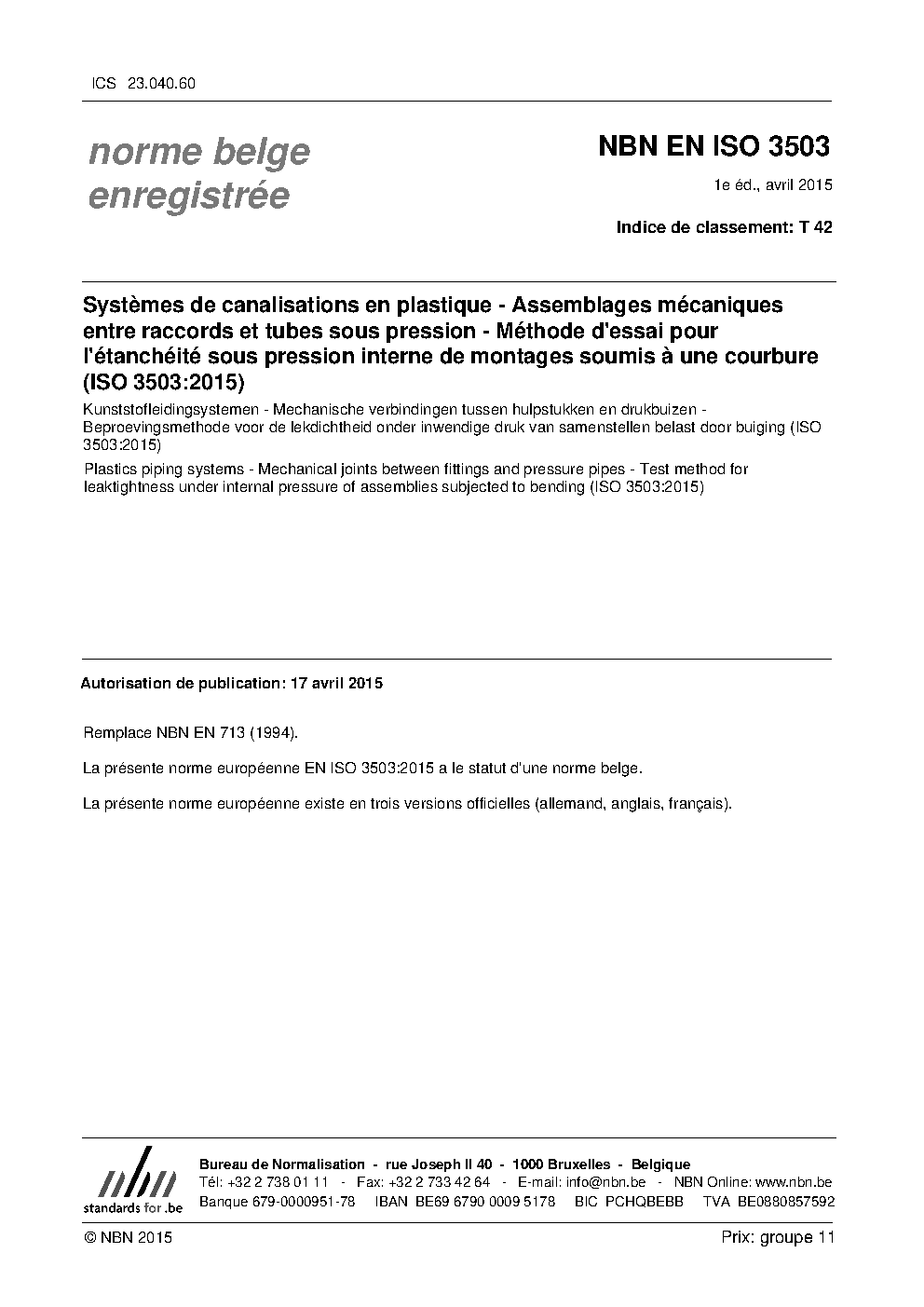 ICS 23.040.60

norme belge enregistrée

NBN EN ISO 3503

1e éd., avril 2015

Indice de classement: T 42

Systèmes de canalisations en plastique - Assemblages mécaniques entre raccords et tubes sous pression - Méthode d'essai pour l'étanchéité sous pression interne de montages soumis à une courbure (ISO 3503:2015)

Kunststofleidingsystemen - Mechanische verbindingen tussen hulpstukken en drukbuizen - Beproevingsmethode voor de lekdichtheid onder inwendige druk van samenstellen belast door buiging (ISO 3503:2015)

Plastics piping systems - Mechanical joints between fittings and pressure pipes - Test method for leaktightness under internal pressure of assemblies subjected to bending (ISO 3503:2015)

Autorisation de publication: 17 avril 2015

Remplace NBN EN 713 (1994).

La présente norme européenne EN ISO 3503:2015 a le statut d'une norme belge.

La présente norme européenne existe en trois versions officielles (allemand, anglais, français).

nbn
standards for .be

Bureau de Normalisation - rue Joseph II 40 - 1000 Bruxelles - Belgique
Tél: +32 2 738 01 11 - Fax: +32 2 733 42 64 - E-mail: info@nbn.be - NBN Online: www.nbn.be
Banque 679-0000951-78 IBAN BE69 6790 0009 5178 BIC PCHQBEBB TVA BE0880857592

© NBN 2015

Prix: groupe 11